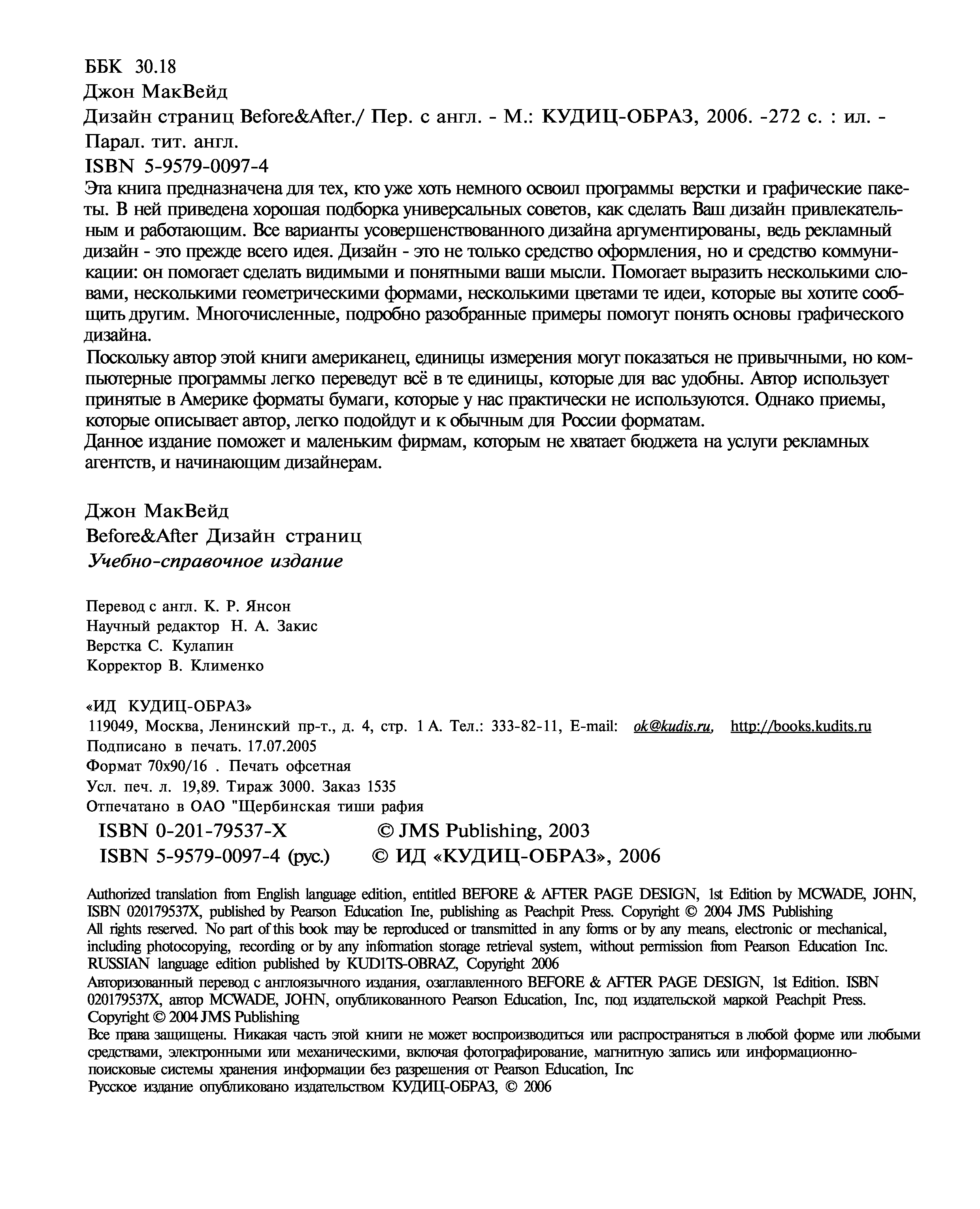 ББК 30.18
Джон МакВейд
Дизайн страниц Before&After./ Пер. с англ. - М.: КУДИЦ-ОБРАЗ, 2006. -272 с. : ил. - Парал. тит. англ.
ISBN 5-9579-0097-4
Эта книга предназначена для тех, кто уже хоть немного освоил программы верстки и графические пакеты. В ней приведена хорошая подборка универсальных советов, как сделать Ваш дизайн привлекательным и работающим. Все варианты усовершенствованного дизайна аргументированы, ведь рекламный дизайн - это прежде всего идея. Дизайн - это не только средство оформления, но и средство коммуникации: он помогает сделать видимыми и понятными ваши мысли. Помогает выразить несколькими словами, несколькими геометрическими формами, несколькими цветами те идеи, которые вы хотите сообщить другим. Многочисленные, подробно разобранные примеры помогут понять основы графического дизайна.
Поскольку автор этой книги американец, единицы измерения могут показаться не привычными, но компьютерные программы легко переведут всё в те единицы, которые для вас удобны. Автор использует принятые в Америке форматы бумаги, которые у нас практически не используются. Однако приемы, которые описывает автор, легко подойдут и к обычным для России форматам.
Данное издание поможет и маленьким фирмам, которым не хватает бюджета на услуги рекламных агентств, и начинающим дизайнерам.

Джон МакВейд
Before&After Дизайн страниц
Учебно-справочное издание

Перевод с англ. К. Р. Янсон
Научный редактор Н. А. Закис
Верстка С. Кулапин
Корректор В. Клименко

«ИД КУДИЦ-ОБРАЗ»
119049, Москва, Ленинский пр-т., д. 4, стр. 1 А. Тел.: 333-82-11, E-mail: ok@kudis.ru, http://books.kudits.ru
Подписано в печать. 17.07.2005
Формат 70x90/16 . Печать офсетная
Усл. печ. л. 19,89. Тираж 3000. Заказ 1535
Отпечатано в ОАО "Щербинская тиши рафия
ISBN 0-201-79537-X © JMS Publishing, 2003
ISBN 5-9579-0097-4 (рус.) © ИД «КУДИЦ-ОБРАЗ», 2006

Authorized translation from English language edition, entitled BEFORE & AFTER PAGE DESIGN, 1st Edition by MCWADE, JOHN, ISBN 020179537X, published by Pearson Education Ine, publishing as Peachpit Press. Copyright © 2004 JMS Publishing
All rights reserved. No part of this book may be reproduced or transmitted in any forms or by any means, electronic or mechanical, including photocopying, recording or by any information storage retrieval system, without permission from Pearson Education Inc. RUSSIAN language edition published by KUD1TS-OBRAZ, Copyright 2006
Авторизованный перевод с англоязычного издания, озаглавленного BEFORE & AFTER PAGE DESIGN, 1st Edition. ISBN 020179537X, автор MCWADE, JOHN, опубликованного Pearson Education, Inc, под издательской маркой Peachpit Press. Copyright © 2004 JMS Publishing
Все права защищены. Никакая часть этой книги не может воспроизводиться или распространяться в любой форме или любыми средствами, электронными или механическими, включая фотографирование, магнитную запись или информационно-поисковые системы хранения информации без разрешения от Pearson Education, Inc
Русское издание опубликовано издательством КУДИЦ-ОБРАЗ, © 2006